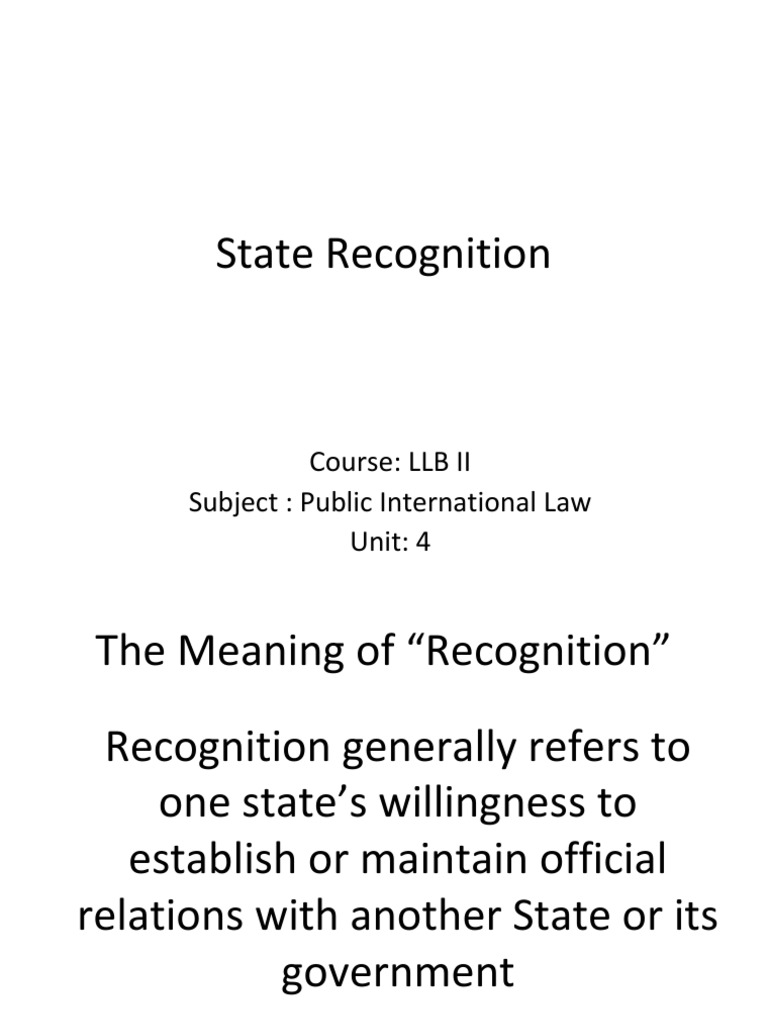 State Recognition

Course: LLB II
Subject : Public International Law
Unit: 4

The Meaning of “Recognition”

Recognition generally refers to one state’s willingness to establish or maintain official relations with another State or its government